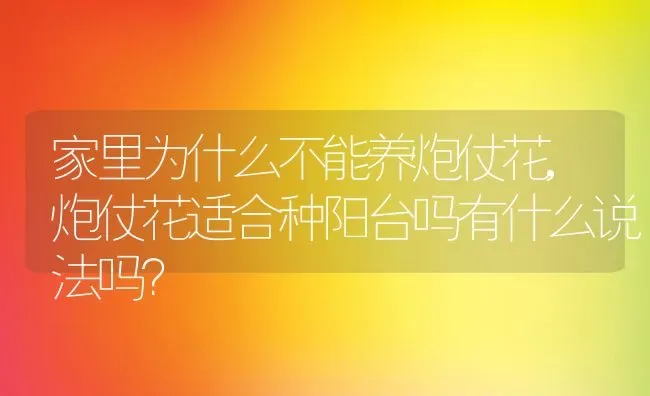 家里为什么不能养炮仗花,炮仗花适合种阳台吗有什么说法吗?